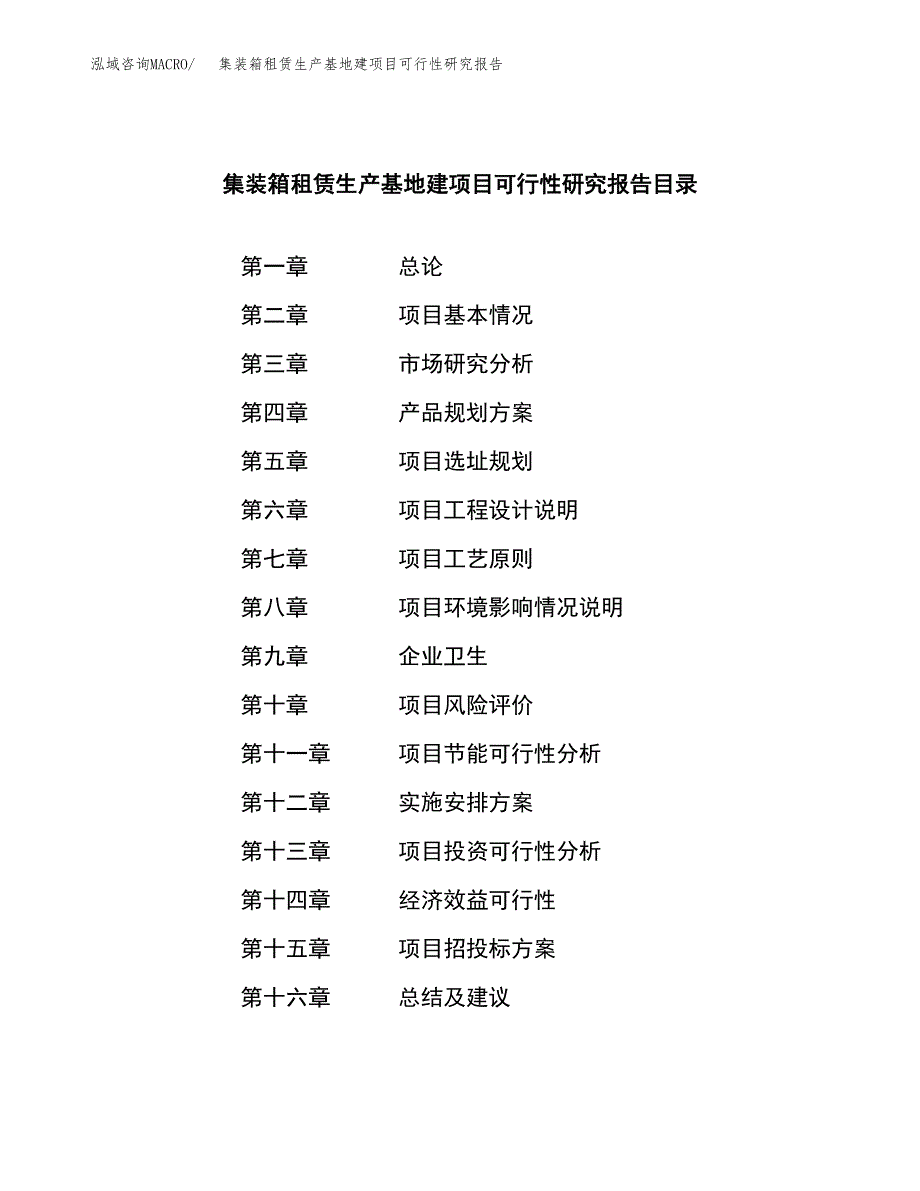 泓域咨询MACRO/　集装箱租赁生产基地建项目可行性研究报告

集装箱租赁生产基地建项目可行性研究报告目录

第一章　总论
第二章　项目基本情况
第三章　市场研究分析
第四章　产品规划方案
第五章　项目选址规划
第六章　项目工程设计说明
第七章　项目工艺原则
第八章　项目环境影响情况说明
第九章　企业卫生
第十章　项目风险评价
第十一章　项目节能可行性分析
第十二章　实施安排方案
第十三章　项目投资可行性分析
第十四章　经济效益可行性
第十五章　项目招投标方案
第十六章　总结及建议